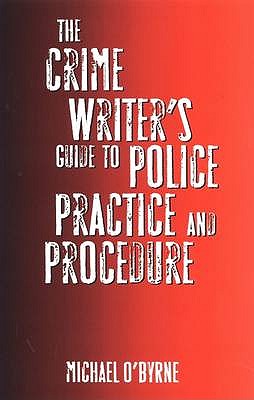 THE CRIME WRITER'S GUIDE TO POLICE PRACTICE AND PROCEDURE

MICHAEL O'BYRNE